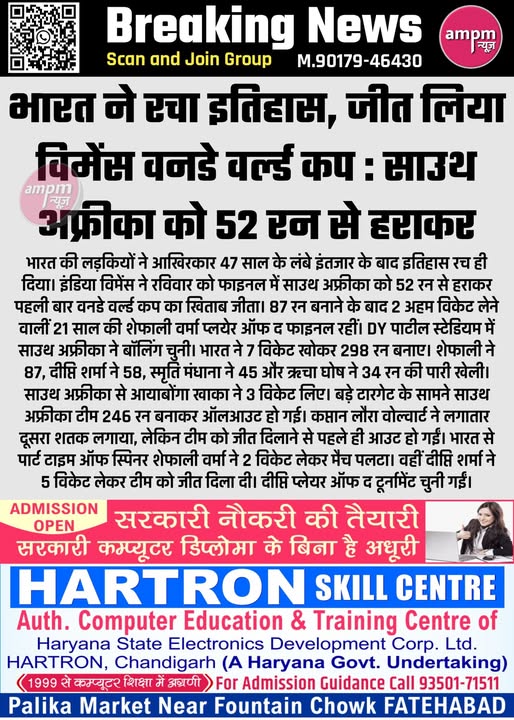 Breaking News
Scan and Join Group M.90179-46430
ampm न्यूज़

भारत ने रचा इतिहास, जीत लिया विमेंस वनडे वर्ल्ड कप : साउथ अफ्रीका को 52 रन से हराकर

ampm न्यूज़

भारत की लड़कियों ने आखिरकार 47 साल के लंबे इंतजार के बाद इतिहास रच ही दिया। इंडिया विमेंस ने रविवार को फाइनल में साउथ अफ्रीका को 52 रन से हराकर पहली बार वनडे वर्ल्ड कप का खिताब जीता। 87 रन बनाने के बाद 2 अहम विकेट लेने वालीं 21 साल की शेफाली वर्मा प्लेयर ऑफ द फाइनल रहीं। DY पाटील स्टेडियम में साउथ अफ्रीका ने बॉलिंग चुनी। भारत ने 7 विकेट खोकर 298 रन बनाए। शेफाली ने 87, दीप्ति शर्मा ने 58, स्मृति मंधाना ने 45 और ऋचा घोष ने 34 रन की पारी खेली। साउथ अफ्रीका से आयाबोंगा खाका ने 3 विकेट लिए। बड़े टारगेट के सामने साउथ अफ्रीका टीम 246 रन बनाकर ऑलआउट हो गई। कप्तान लौरा वोल्वार्ट ने लगातार दूसरा शतक लगाया, लेकिन टीम को जीत दिलाने से पहले ही आउट हो गईं। भारत से पार्ट टाइम ऑफ स्पिनर शेफाली वर्मा ने 2 विकेट लेकर मैच पलटा। वहीं दीप्ति शर्मा ने 5 विकेट लेकर टीम को जीत दिला दी। दीप्ति प्लेयर ऑफ द टूर्नामेंट चुनी गईं।

ADMISSION OPEN
सरकारी नौकरी की तैयारी
सरकारी कम्प्यूटर डिप्लोमा के बिना है अधूरी

HARTRON SKILL CENTRE
Auth. Computer Education & Training Centre of
Haryana State Electronics Development Corp. Ltd.
HARTRON, Chandigarh (A Haryana Govt. Undertaking)
1999 से कम्प्यूटर शिक्षा में अग्रणी For Admission Guidance Call 93501-71511
Palika Market Near Fountain Chowk FATEHABAD